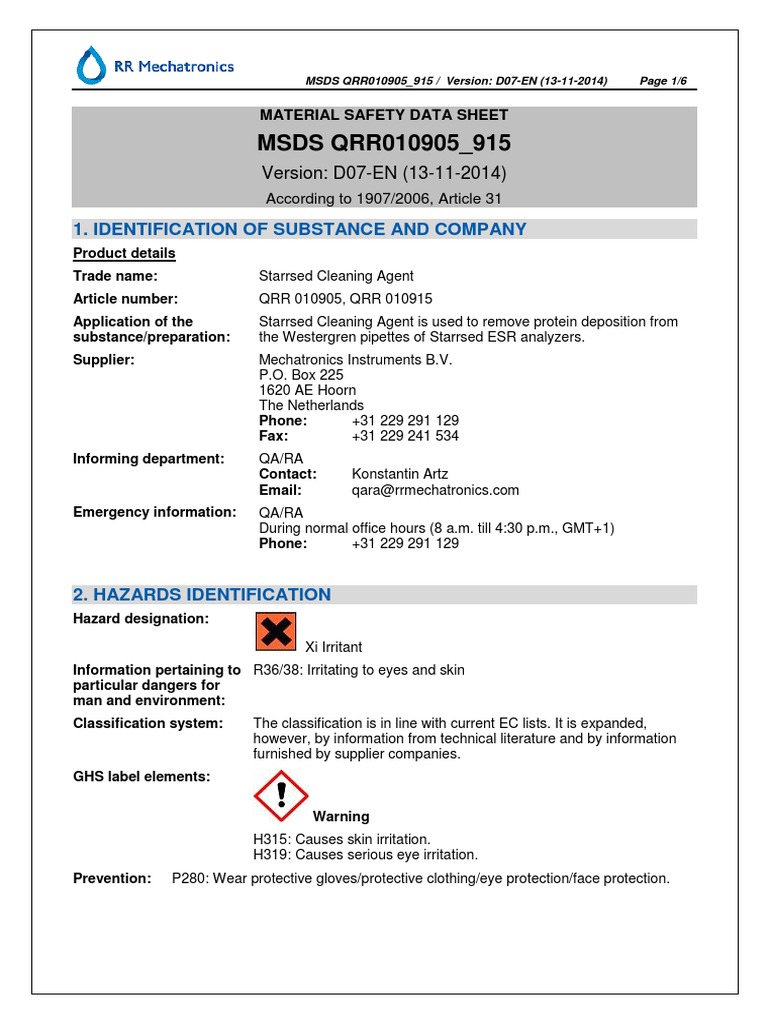 RR Mechatronics

MSDS QRR010905_915 / Version: D07-EN (13-11-2014) Page 1/6

MATERIAL SAFETY DATA SHEET

MSDS QRR010905_915

Version: D07-EN (13-11-2014)

According to 1907/2006, Article 31

1. IDENTIFICATION OF SUBSTANCE AND COMPANY

Product details

Trade name: Starrsed Cleaning Agent

Article number: QRR 010905, QRR 010915

Application of the substance/preparation: Starrsed Cleaning Agent is used to remove protein deposition from the Westergren pipettes of Starrsed ESR analyzers.

Supplier: Mechatronics Instruments B.V.
P.O. Box 225
1620 AE Hoorn
The Netherlands
Phone: +31 229 291 129
Fax: +31 229 241 534

Informing department: QA/RA
Contact: Konstantin Artz
Email: qara@rrmechatronics.com

Emergency information: QA/RA
During normal office hours (8 a.m. till 4:30 p.m., GMT+1)
Phone: +31 229 291 129

2. HAZARDS IDENTIFICATION

Hazard designation: Xi Irritant

Information pertaining to particular dangers for man and environment: R36/38: Irritating to eyes and skin

Classification system: The classification is in line with current EC lists. It is expanded, however, by information from technical literature and by information furnished by supplier companies.

GHS label elements: Warning

H315: Causes skin irritation.
H319: Causes serious eye irritation.

Prevention: P280: Wear protective gloves/protective clothing/eye protection/face protection.